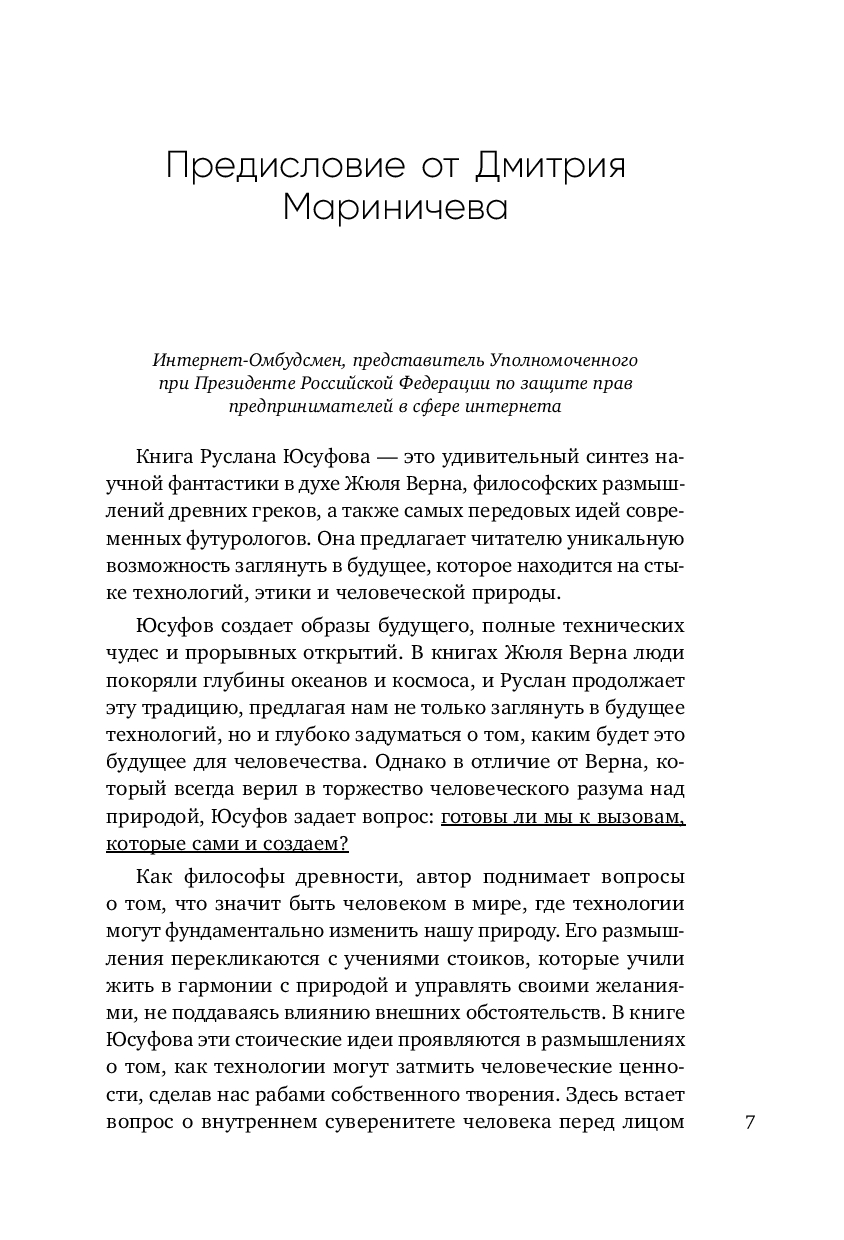 Предисловие от Дмитрия Мариничева

Интернет-Омбудсмен, представитель Уполномоченного при Президенте Российской Федерации по защите прав предпринимателей в сфере интернета

Книга Руслана Юсуфова — это удивительный синтез научной фантастики в духе Жюля Верна, философских размышлений древних греков, а также самых передовых идей современных футурологов. Она предлагает читателю уникальную возможность заглянуть в будущее, которое находится на стыке технологий, этики и человеческой природы.

Юсуфов создает образы будущего, полные технических чудес и прорывных открытий. В книгах Жюля Верна люди покоряли глубины океанов и космоса, и Руслан продолжает эту традицию, предлагая нам не только заглянуть в будущее технологий, но и глубоко задуматься о том, каким будет это будущее для человечества. Однако в отличие от Верна, который всегда верил в торжество человеческого разума над природой, Юсуфов задает вопрос: готовы ли мы к вызовам, которые сами и создаем?

Как философы древности, автор поднимает вопросы о том, что значит быть человеком в мире, где технологии могут фундаментально изменить нашу природу. Его размышления перекликаются с учениями стоиков, которые учили жить в гармонии с природой и управлять своими желаниями, не поддаваясь влиянию внешних обстоятельств. В книге Юсуфова эти стоические идеи проявляются в размышлениях о том, как технологии могут затмить человеческие ценности, сделав нас рабами собственного творения. Здесь встает вопрос о внутреннем суверенитете человека перед лицом

7